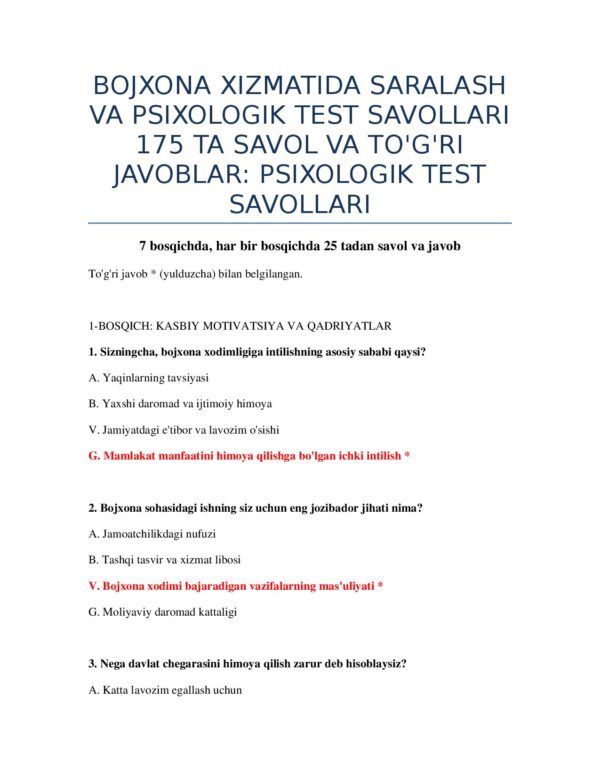 BOJXONA XIZMATIDA SARALASH VA PSIXOLOGIK TEST SAVOLLARI 175 TA SAVOL VA TO'G'RI JAVOBLAR: PSIXOLOGIK TEST SAVOLLARI

7 bosqichda, har bir bosqichda 25 tadan savol va javob

To'g'ri javob * (yulduzcha) bilan belgilangan.

1-BOSQICH: KASBIY MOTIVATSIYA VA QADRIYATLAR

1. Sizningcha, bojxona xodimligiga intilishning asosiy sababi qaysi?

A. Yaqinlarning tavsiyasi

B. Yaxshi daromad va ijtimoiy himoya

V. Jamiyatdagi e'tibor va lavozim o'sishi

G. Mamlakat manfaatini himoya qilishga bo'lgan ichki intilish *

2. Bojxona sohasidagi ishning siz uchun eng jozibador jihati nima?

A. Jamoatchilikdagi nufuzi

B. Tashqi tasvir va xizmat libosi

V. Bojxona xodimi bajaradigan vazifalarning mas'uliyati *

G. Moliyaviy daromad kattaligi

3. Nega davlat chegarasini himoya qilish zarur deb hisoblaysiz?

A. Katta lavozim egallash uchun